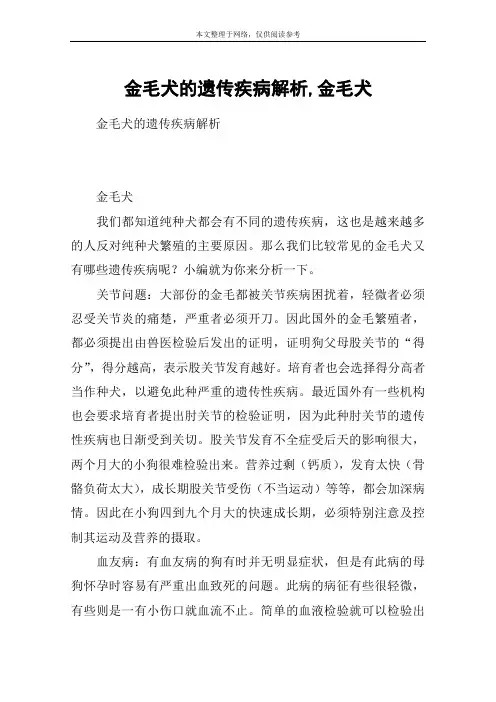 本文整理于网络，仅供阅读参考

金毛犬的遗传疾病解析,金毛犬

金毛犬的遗传疾病解析

金毛犬

我们都知道纯种犬都会有不同的遗传疾病，这也是越来越多的人反对纯种犬繁殖的主要原因。那么我们比较常见的金毛犬又有哪些遗传疾病呢？小编就为你来分析一下。

关节问题：大部份的金毛都被关节疾病困扰着，轻微者必须忍受关节炎的痛楚，严重者必须开刀。因此国外的金毛繁殖者，都必须提出由兽医检验后发出的证明，证明狗父母股关节的“得分”，得分越高，表示股关节发育越好。培育者也会选择得分高者当作种犬，以避免此种严重的遗传性疾病。最近国外有一些机构也会要求培育者提出肘关节的检验证明，因为此种肘关节的遗传性疾病也日渐受到关切。股关节发育不全症受后天的影响很大，两个月大的小狗很难检验出来。营养过剩（钙质），发育太快（骨骼负荷太大），成长期股关节受伤（不当运动）等等，都会加深病情。因此在小狗四到九个月大的快速成长期，必须特别注意及控制其运动及营养的摄取。

血友病：有血友病的狗有时并无明显症状，但是有此病的母狗怀孕时容易有严重出血致死的问题。此病的病征有些很轻微，有些则是一有小伤口就血流不止。简单的血液检验就可以检验出